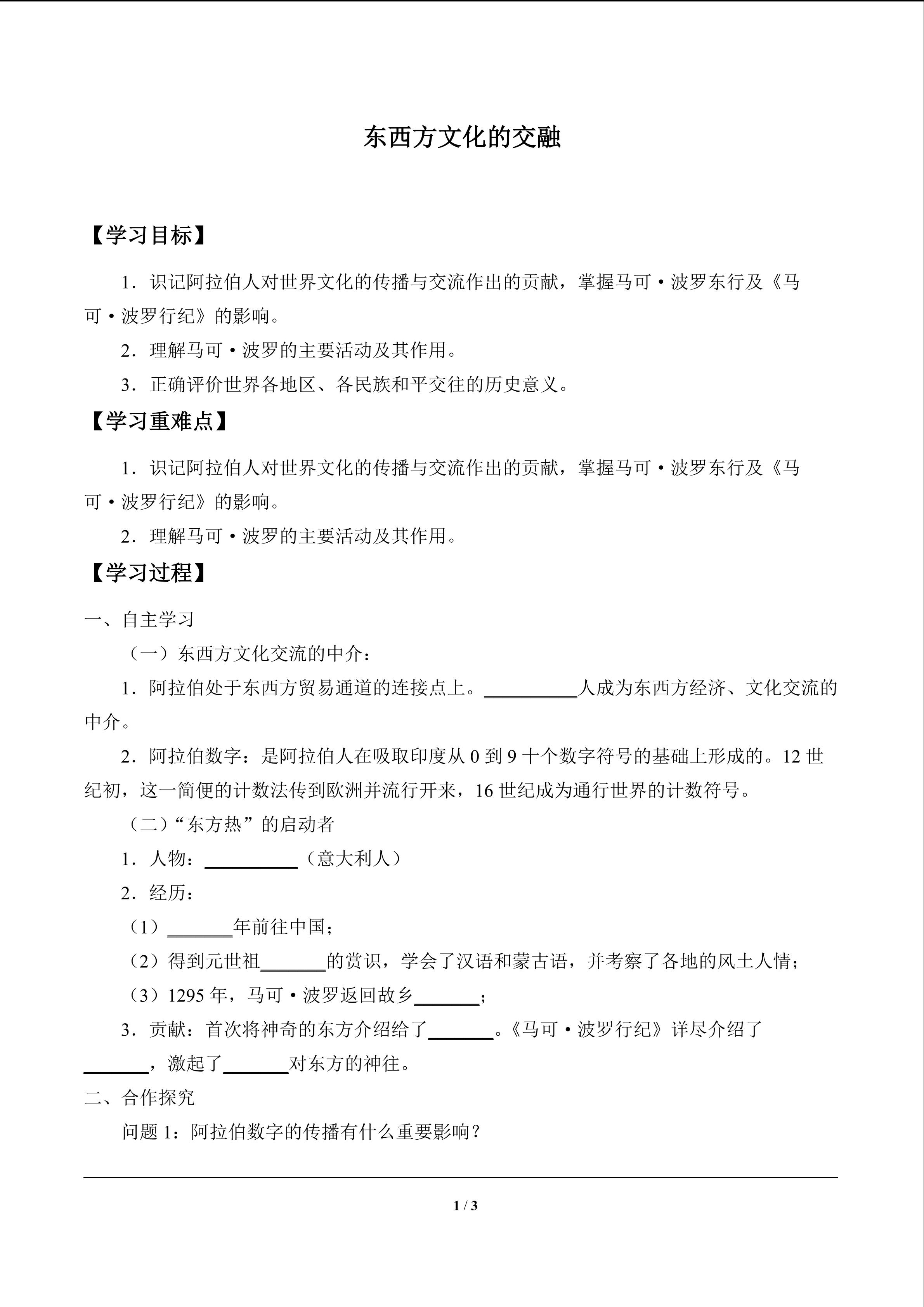 东西方文化的交融

【学习目标】

1．识记阿拉伯人对世界文化的传播与交流作出的贡献，掌握马可·波罗东行及《马可·波罗行纪》的影响。

2．理解马可·波罗的主要活动及其作用。

3．正确评价世界各地区、各民族和平交往的历史意义。

【学习重难点】

1．识记阿拉伯人对世界文化的传播与交流作出的贡献，掌握马可·波罗东行及《马可·波罗行纪》的影响。

2．理解马可·波罗的主要活动及其作用。

【学习过程】

一、自主学习

（一）东西方文化交流的中介：

1．阿拉伯处于东西方贸易通道的连接点上。__________人成为东西方经济、文化交流的中介。

2．阿拉伯数字：是阿拉伯人在吸取印度从 0 到 9 十个数字符号的基础上形成的。12 世纪初，这一简便的计数法传到欧洲并流行开来，16 世纪成为通行世界的计数符号。

（二）“东方热”的启动者

1．人物：__________（意大利人）

2．经历：

（1）_______年前往中国；

（2）得到元世祖_______的赏识，学会了汉语和蒙古语，并考察了各地的风土人情；

（3）1295 年，马可·波罗返回故乡_______；

3．贡献：首次将神奇的东方介绍给了_______。《马可·波罗行纪》详尽介绍了_______，激起了_______对东方的神往。

二、合作探究

问题 1：阿拉伯数字的传播有什么重要影响？

1 / 3